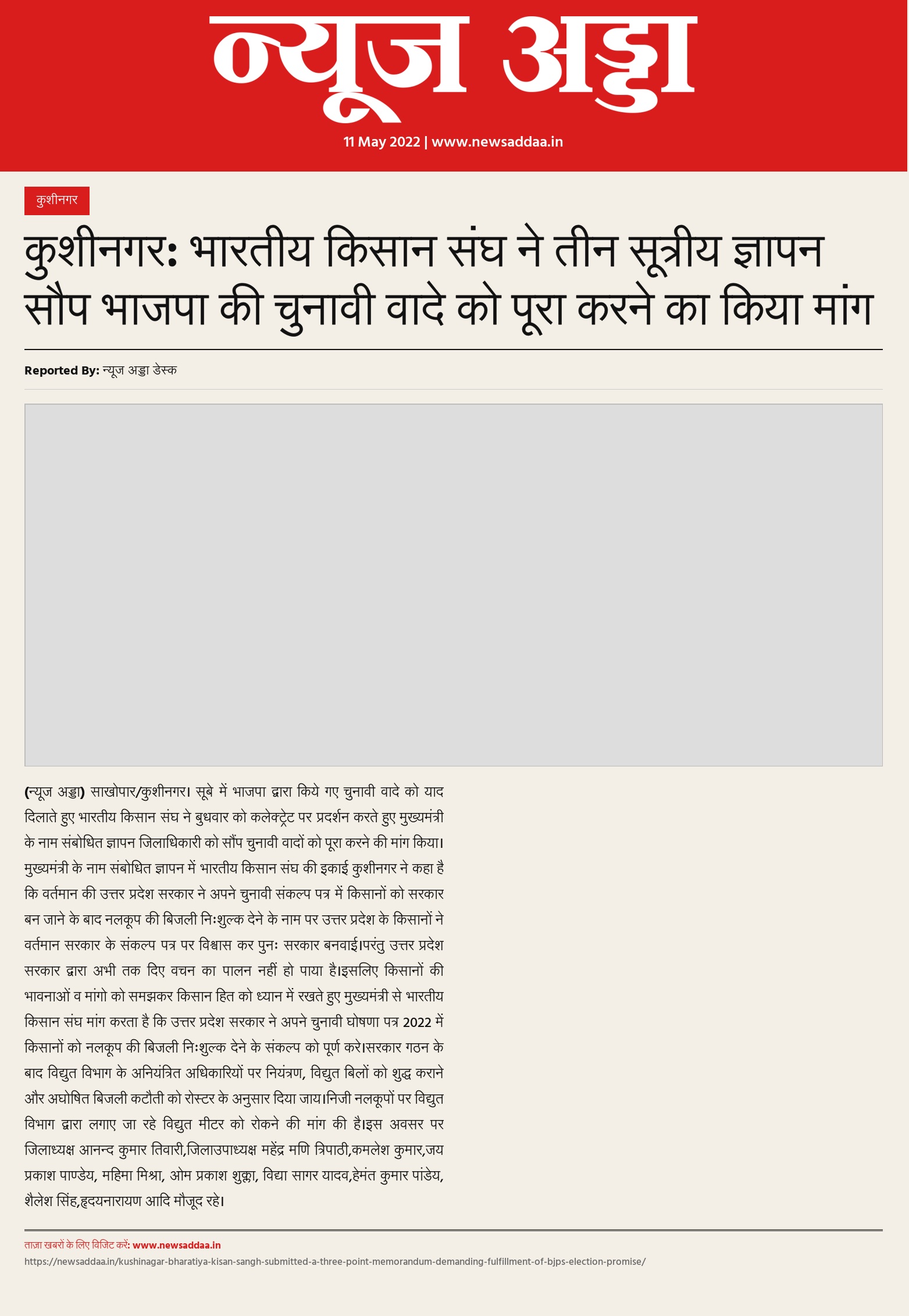 न्यूज अड्डा

11 May 2022 | www.newsaddaa.in

कुशीनगर

कुशीनगर: भारतीय किसान संघ ने तीन सूत्रीय ज्ञापन सौप भाजपा की चुनावी वादे को पूरा करने का किया मांग

Reported By: न्यूज अड्डा डेस्क

(न्यूज अड्डा) साखोपार/कुशीनगर। सूबे में भाजपा द्वारा किये गए चुनावी वादे को याद दिलाते हुए भारतीय किसान संघ ने बुधवार को कलेक्ट्रेट पर प्रदर्शन करते हुए मुख्यमंत्री के नाम संबोधित ज्ञापन जिलाधिकारी को सौंप चुनावी वादों को पूरा करने की मांग किया। मुख्यमंत्री के नाम संबोधित ज्ञापन में भारतीय किसान संघ की इकाई कुशीनगर ने कहा है कि वर्तमान की उत्तर प्रदेश सरकार ने अपने चुनावी संकल्प पत्र में किसानों को सरकार बन जाने के बाद नलकूप की बिजली निःशुल्क देने के नाम पर उत्तर प्रदेश के किसानों ने वर्तमान सरकार के संकल्प पत्र पर विश्वास कर पुनः सरकार बनवाई।परंतु उत्तर प्रदेश सरकार द्वारा अभी तक दिए वचन का पालन नहीं हो पाया है।इसलिए किसानों की भावनाओं व मांगो को समझकर किसान हित को ध्यान में रखते हुए मुख्यमंत्री से भारतीय किसान संघ मांग करता है कि उत्तर प्रदेश सरकार ने अपने चुनावी घोषणा पत्र 2022 में किसानों को नलकूप की बिजली निःशुल्क देने के संकल्प को पूर्ण करे।सरकार गठन के बाद विद्युत विभाग के अनियंत्रित अधिकारियों पर नियंत्रण, विद्युत बिलों को शुद्ध कराने और अघोषित बिजली कटौती को रोस्टर के अनुसार दिया जाय।निजी नलकूपों पर विद्युत विभाग द्वारा लगाए जा रहे विद्युत मीटर को रोकने की मांग की है।इस अवसर पर जिलाध्यक्ष आनन्द कुमार तिवारी,जिलाउपाध्यक्ष महेंद्र मणि त्रिपाठी,कमलेश कुमार,जय प्रकाश पाण्डेय, महिमा मिश्रा, ओम प्रकाश शुक्ला, विद्या सागर यादव,हेमंत कुमार पांडेय, शैलेश सिंह,हृदयनारायण आदि मौजूद रहे।

ताजा खबरों के लिए विजिट करें: www.newsaddaa.in
https://newsaddaa.in/kushinagar-bharatiya-kisan-sangh-submitted-a-three-point-memorandum-demanding-fulfillment-of-bjps-election-promise/